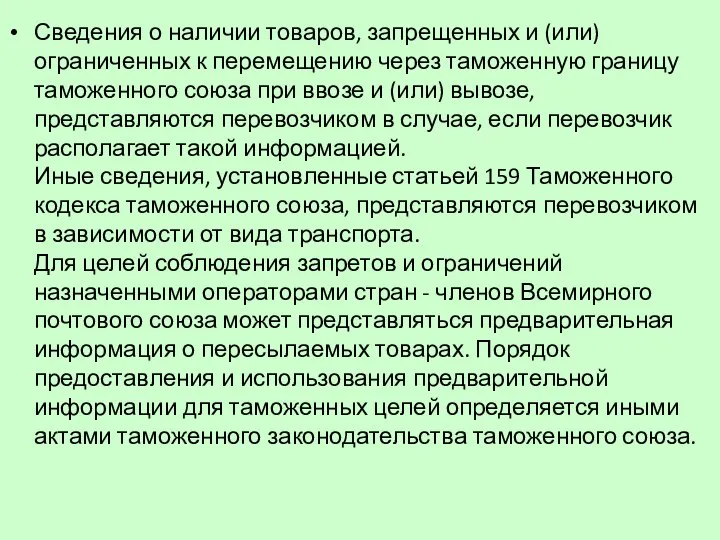 • Сведения о наличии товаров, запрещенных и (или) ограниченных к перемещению через таможенную границу таможенного союза при ввозе и (или) вывозе, представляются перевозчиком в случае, если перевозчик располагает такой информацией.
Иные сведения, установленные статьей 159 Таможенного кодекса таможенного союза, представляются перевозчиком в зависимости от вида транспорта.
Для целей соблюдения запретов и ограничений назначенными операторами стран - членов Всемирного почтового союза может представляться предварительная информация о пересылаемых товарах. Порядок предоставления и использования предварительной информации для таможенных целей определяется иными актами таможенного законодательства таможенного союза.